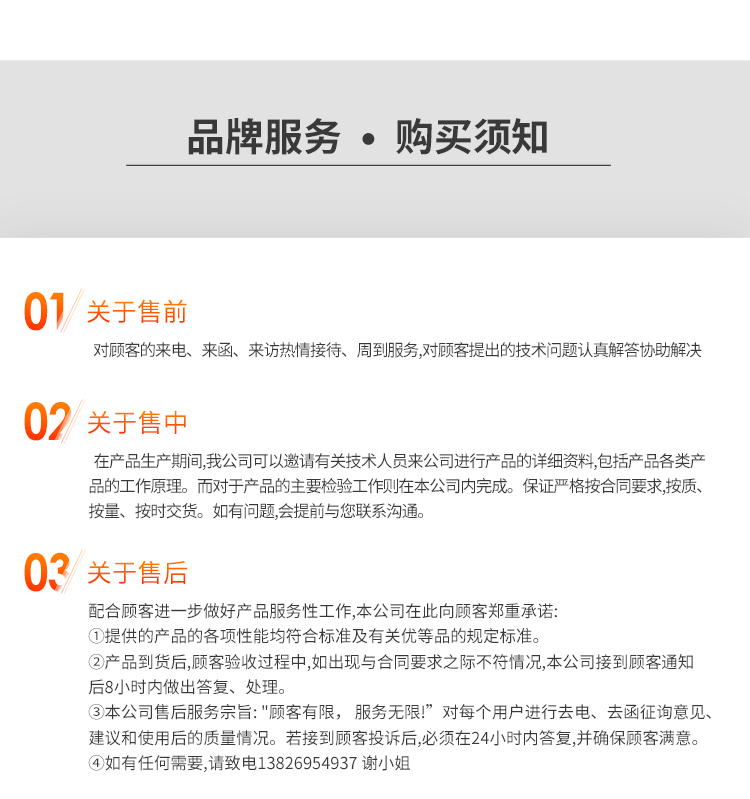 品牌服务 • 购买须知

01 关于售前

对顾客的来电、来函、来访热情接待、周到服务,对顾客提出的技术问题认真解答协助解决

02 关于售中

在产品生产期间,我公司可以邀请有关技术人员来公司进行产品的详细资料,包括产品各类产品的工作原理。而对于产品的主要检验工作则在本公司内完成。保证严格按合同要求,按质、按量、按时交货。如有问题,会提前与您联系沟通。

03 关于售后

配合顾客进一步做好产品服务性工作,本公司在此向顾客郑重承诺:
①提供的产品的各项性能均符合标准及有关优等品的规定标准。
②产品到货后,顾客验收过程中,如出现与合同要求之际不符情况,本公司接到顾客通知后8小时内做出答复、处理。
③本公司售后服务宗旨: "顾客有限, 服务无限!" 对每个用户进行去电、去函征询意见、建议和使用后的质量情况。若接到顾客投诉后,必须在24小时内答复,并确保顾客满意。
④如有任何需要,请致电13826954937 谢小姐